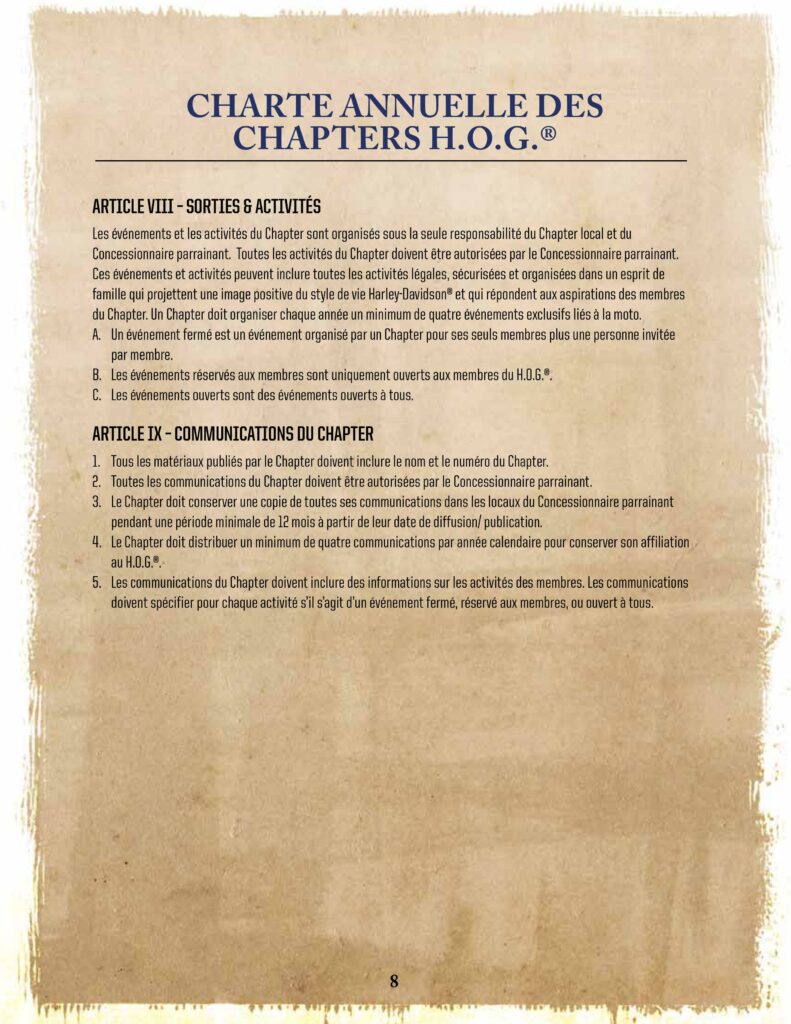 CHARTE ANNUELLE DES CHAPTERS H.O.G.®

ARTICLE VIII – SORTIES & ACTIVITÉS

Les événements et les activités du Chapter sont organisés sous la seule responsabilité du Chapter local et du Concessionnaire parrainant. Toutes les activités du Chapter doivent être autorisées par le Concessionnaire parrainant. Ces événements et activités peuvent inclure toutes les activités légales, sécurisées et organisées dans un esprit de famille qui projettent une image positive du style de vie Harley-Davidson® et qui répondent aux aspirations des membres du Chapter. Un Chapter doit organiser chaque année un minimum de quatre événements exclusifs liés à la moto.

A. Un événement fermé est un événement organisé par un Chapter pour ses seuls membres plus une personne invitée par membre.
B. Les événements réservés aux membres sont uniquement ouverts aux membres du H.O.G.®.
C. Les événements ouverts sont des événements ouverts à tous.

ARTICLE IX – COMMUNICATIONS DU CHAPTER

1. Tous les matériaux publiés par le Chapter doivent inclure le nom et le numéro du Chapter.
2. Toutes les communications du Chapter doivent être autorisées par le Concessionnaire parrainant.
3. Le Chapter doit conserver une copie de toutes ses communications dans les locaux du Concessionnaire parrainant pendant une période minimale de 12 mois à partir de leur date de diffusion/ publication.
4. Le Chapter doit distribuer un minimum de quatre communications par année calendaire pour conserver son affiliation au H.O.G.®.
5. Les communications du Chapter doivent inclure des informations sur les activités des membres. Les communications doivent spécifier pour chaque activité s'il s'agit d'un événement fermé, réservé aux membres, ou ouvert à tous.

8